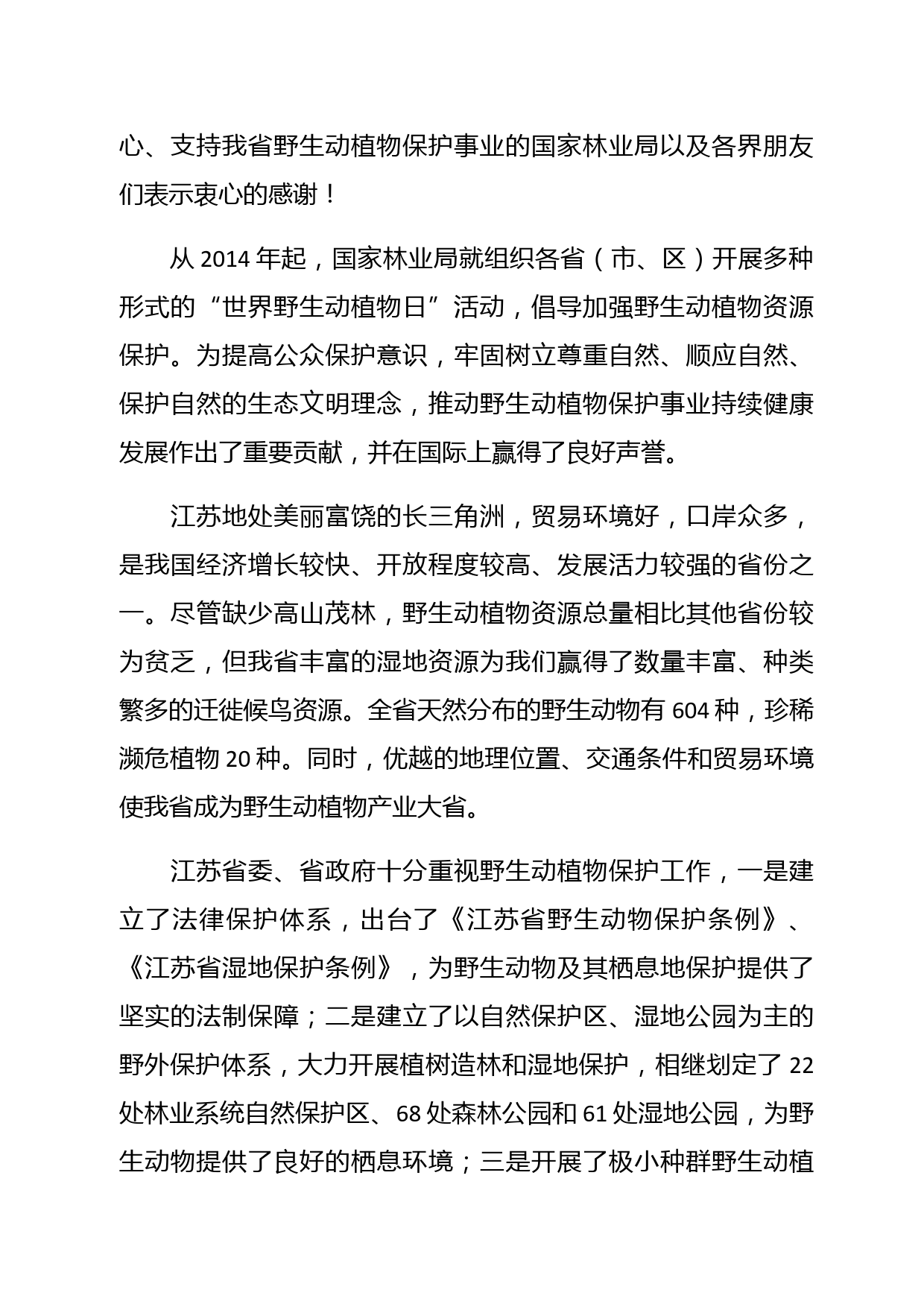 心、支持我省野生动植物保护事业的国家林业局以及各界朋友们表示衷心的感谢！

从 2014 年起，国家林业局就组织各省（市、区）开展多种形式的“世界野生动植物日”活动，倡导加强野生动植物资源保护。为提高公众保护意识，牢固树立尊重自然、顺应自然、保护自然的生态文明理念，推动野生动植物保护事业持续健康发展作出了重要贡献，并在国际上赢得了良好声誉。

江苏地处美丽富饶的长三角洲，贸易环境好，口岸众多，是我国经济增长较快、开放程度较高、发展活力较强的省份之一。尽管缺少高山茂林，野生动植物资源总量相比其他省份较为贫乏，但我省丰富的湿地资源为我们赢得了数量丰富、种类繁多的迁徙候鸟资源。全省天然分布的野生动物有 604 种，珍稀濒危植物 20 种。同时，优越的地理位置、交通条件和贸易环境使我省成为野生动植物产业大省。

江苏省委、省政府十分重视野生动植物保护工作，一是建立了法律保护体系，出台了《江苏省野生动物保护条例》、《江苏省湿地保护条例》，为野生动物及其栖息地保护提供了坚实的法制保障；二是建立了以自然保护区、湿地公园为主的野外保护体系，大力开展植树造林和湿地保护，相继划定了 22 处林业系统自然保护区、68 处森林公园和 61 处湿地公园，为野生动物提供了良好的栖息环境；三是开展了极小种群野生动植